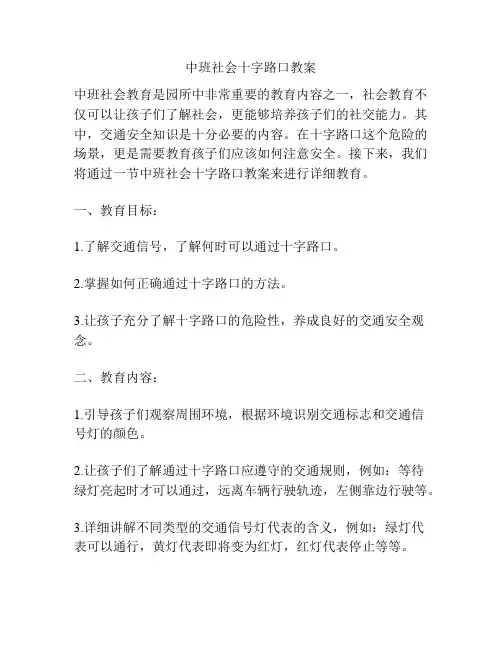 中班社会十字路口教案

中班社会教育是园所中非常重要的教育内容之一，社会教育不仅可以让孩子们了解社会，更能够培养孩子们的社交能力。其中，交通安全知识是十分必要的内容。在十字路口这个危险的场景，更是需要教育孩子们应该如何注意安全。接下来，我们将通过一节中班社会十字路口教案来进行详细教育。

一、教育目标：

1.了解交通信号，了解何时可以通过十字路口。

2.掌握如何正确通过十字路口的方法。

3.让孩子充分了解十字路口的危险性，养成良好的交通安全观念。

二、教育内容：

1.引导孩子们观察周围环境，根据环境识别交通标志和交通信号灯的颜色。

2.让孩子们了解通过十字路口应遵守的交通规则，例如：等待绿灯亮起时才可以通过，远离车辆行驶轨迹，左侧靠边行驶等。

3.详细讲解不同类型的交通信号灯代表的含义，例如：绿灯代表可以通行，黄灯代表即将变为红灯，红灯代表停止等等。